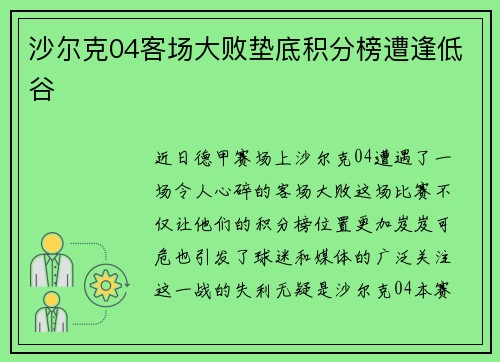 沙尔克04客场大败垫底积分榜遭逢低谷

近日德甲赛场上沙尔克04遭遇了一场令人心碎的客场大败这场比赛不仅让他们的积分榜位置更加岌岌可危也引发了球迷和媒体的广泛关注这一战的失利无疑是沙尔克04本赛